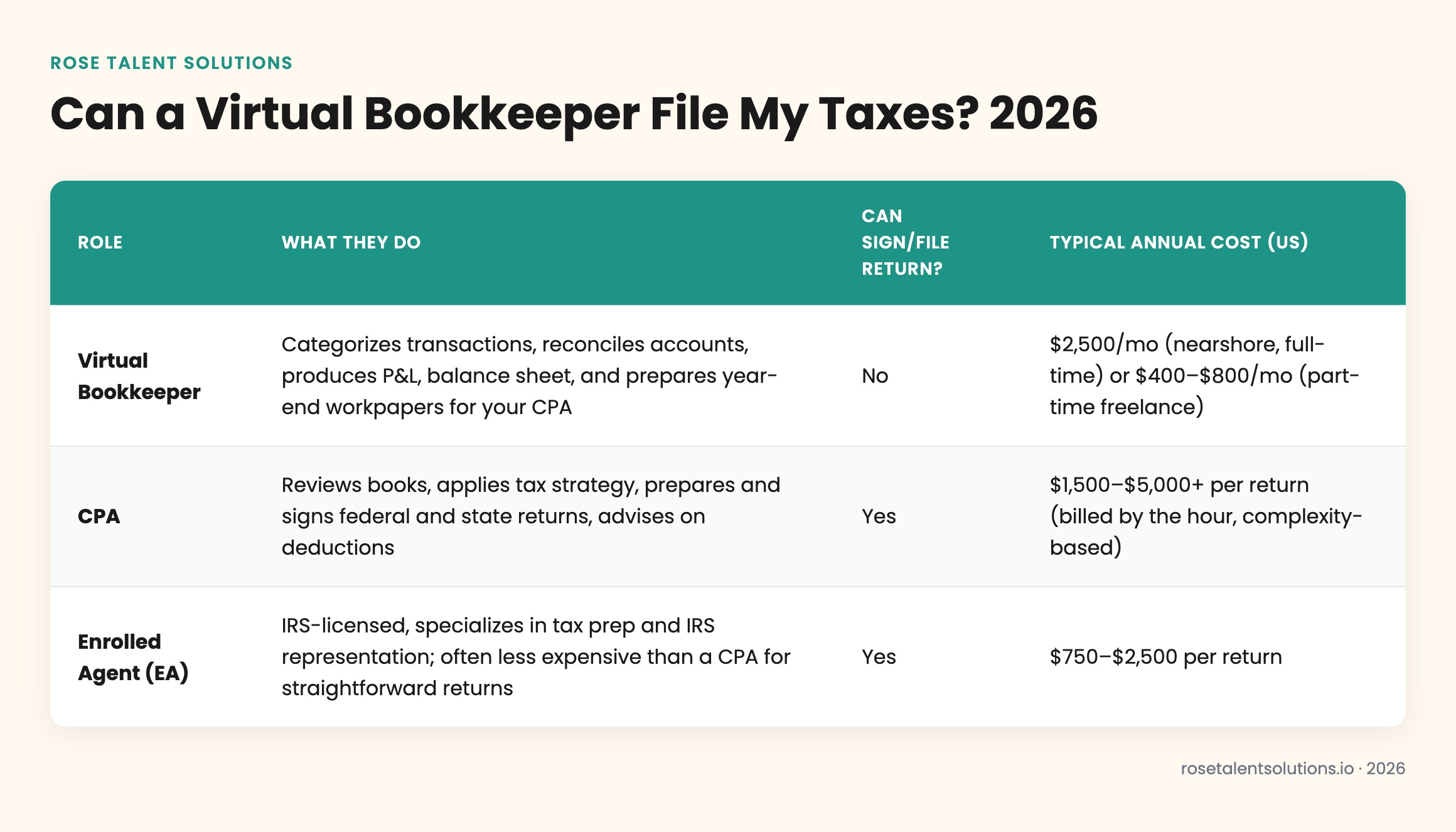 ROSE TALENT SOLUTIONS

Can a Virtual Bookkeeper File My Taxes? 2026

| ROLE | WHAT THEY DO | CAN SIGN/FILE RETURN? | TYPICAL ANNUAL COST (US) |
|---|---|---|---|
| Virtual Bookkeeper | Categorizes transactions, reconciles accounts, produces P&L, balance sheet, and prepares year-end workpapers for your CPA | No | \$2,500/mo (nearshore, full-time) or \$400–\$800/mo (part-time freelance) |
| CPA | Reviews books, applies tax strategy, prepares and signs federal and state returns, advises on deductions | Yes | \$1,500–\$5,000+ per return (billed by the hour, complexity-based) |
| Enrolled Agent (EA) | IRS-licensed, specializes in tax prep and IRS representation; often less expensive than a CPA for straightforward returns | Yes | \$750–\$2,500 per return |

rosetalentsolutions.io · 2026